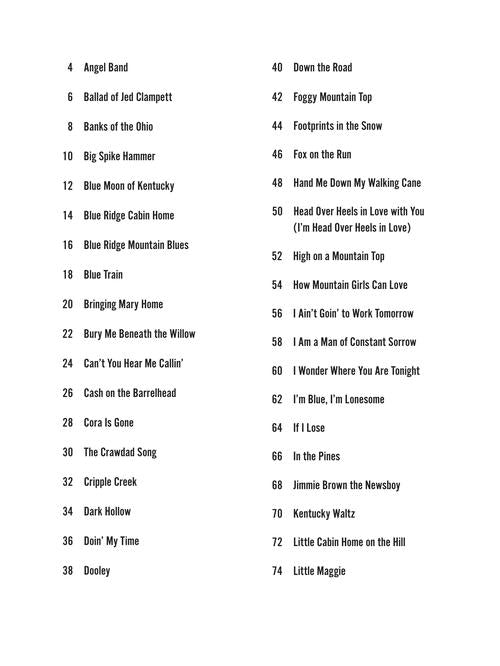 4 Angel Band

6 Ballad of Jed Clampett

8 Banks of the Ohio

10 Big Spike Hammer

12 Blue Moon of Kentucky

14 Blue Ridge Cabin Home

16 Blue Ridge Mountain Blues

18 Blue Train

20 Bringing Mary Home

22 Bury Me Beneath the Willow

24 Can't You Hear Me Callin'

26 Cash on the Barrelhead

28 Cora Is Gone

30 The Crawdad Song

32 Cripple Creek

34 Dark Hollow

36 Doin' My Time

38 Dooley

40 Down the Road

42 Foggy Mountain Top

44 Footprints in the Snow

46 Fox on the Run

48 Hand Me Down My Walking Cane

50 Head Over Heels in Love with You (I'm Head Over Heels in Love)

52 High on a Mountain Top

54 How Mountain Girls Can Love

56 I Ain't Goin' to Work Tomorrow

58 I Am a Man of Constant Sorrow

60 I Wonder Where You Are Tonight

62 I'm Blue, I'm Lonesome

64 If I Lose

66 In the Pines

68 Jimmie Brown the Newsboy

70 Kentucky Waltz

72 Little Cabin Home on the Hill

74 Little Maggie